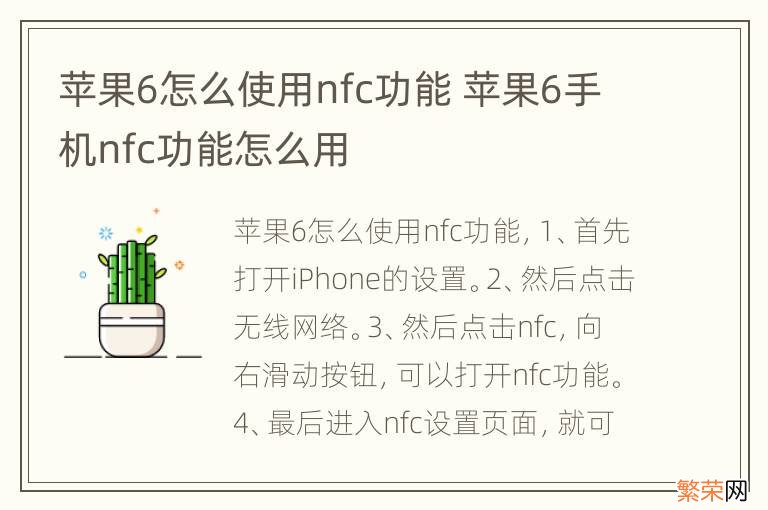 苹果6怎么使用nfc功能 苹果6手机nfc功能怎么用

苹果6怎么使用nfc功能，1、首先打开iPhone的设置。2、然后点击无线网络。3、然后点击nfc，向右滑动按钮，可以打开nfc功能。4、最后进入nfc设置页面，就可

繁荣网